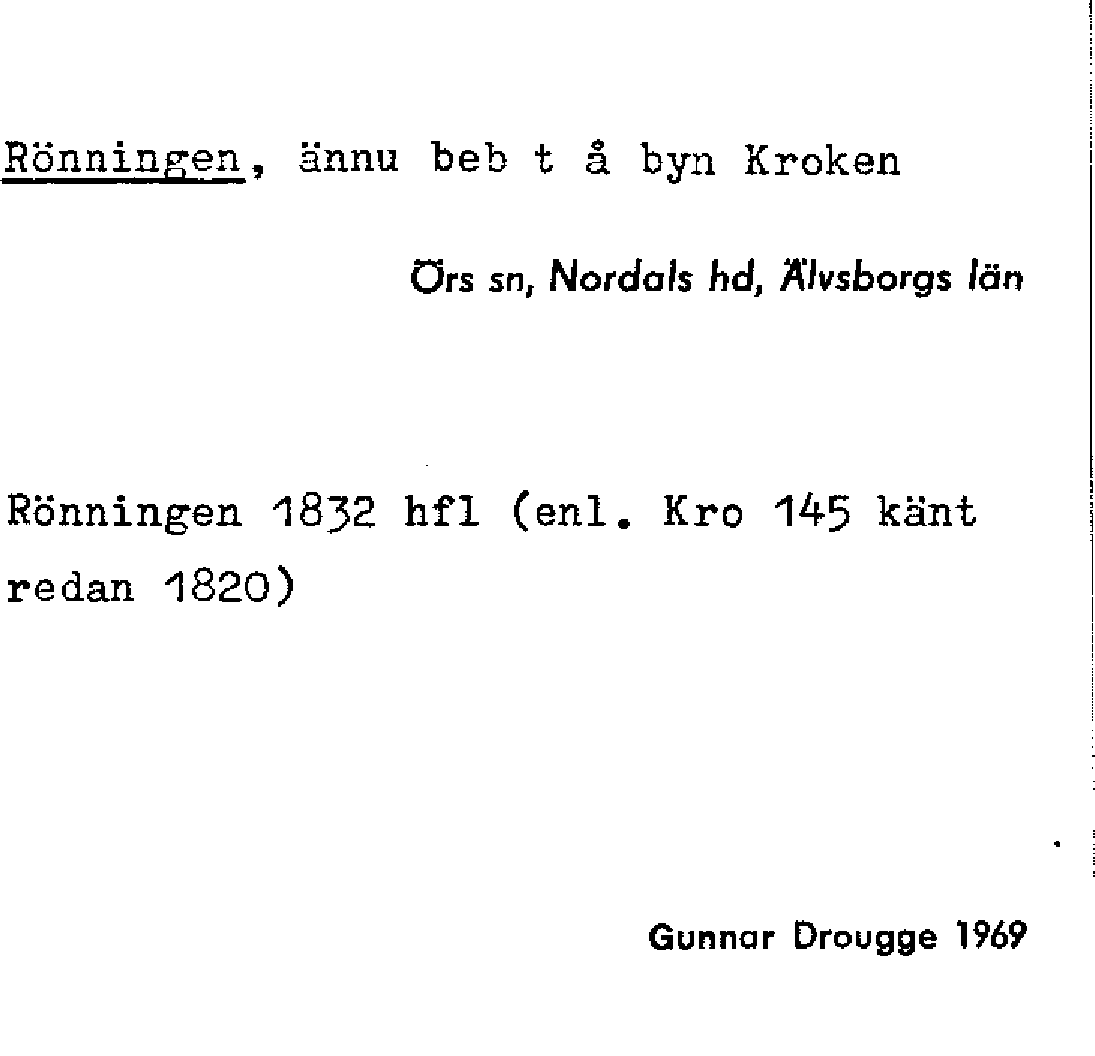 Rönningen, ännu beb t å byn Kroken

Örs sn, Nordals hd, Älvsborgs län

Rönningen 1832 hfl (enl. Kro 145 känt redan 1820)

Gunnar Drougge 1969